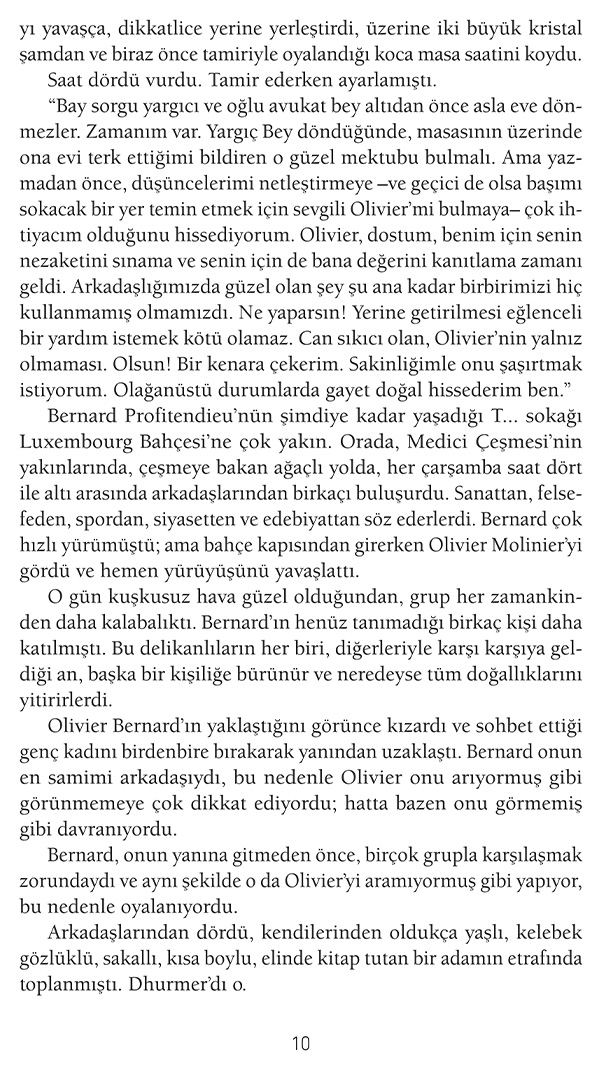 yı yavaşça, dikkatlice yerine yerleştirdi, üzerine iki büyük kristal şamdan ve biraz önce tamiriyle oyalandığı koca masa saatini koydu.

Saat dördü vurdu. Tamir ederken ayarlamıştı.

"Bay sorgu yargıcı ve oğlu avukat bey altıdan önce asla eve dönmezler. Zamanım var. Yargıç Bey döndüğünde, masasının üzerinde ona evi terk ettiğimi bildiren o güzel mektubu bulmalı. Ama yazmadan önce, düşüncelerimi netleştirmeye –ve geçici de olsa başımı sokacak bir yer temin etmek için sevgili Olivier'mi bulmaya– çok ihtiyacım olduğunu hissediyorum. Olivier, dostum, benim için senin nezaketini sınama ve senin için de bana değerini kanıtlama zamanı geldi. Arkadaşlığımızda güzel olan şey şu ana kadar birbirimizi hiç kullanmamış olmamızdı. Ne yaparsın! Yerine getirilmesi eğlenceli bir yardım istemek kötü olamaz. Can sıkıcı olan, Olivier'nin yalnız olmaması. Olsun! Bir kenara çekerim. Sakinliğimle onu şaşırtmak istiyorum. Olağanüstü durumlarda gayet doğal hissederim ben."

Bernard Profitendieu'nün şimdiye kadar yaşadığı T... sokağı Luxembourg Bahçesi'ne çok yakın. Orada, Medici Çeşmesi'nin yakınlarında, çeşmeye bakan ağaçlı yolda, her çarşamba saat dört ile altı arasında arkadaşlarından birkaçı buluşurdu. Sanattan, felsefeden, spordan, siyasetten ve edebiyattan söz ederlerdi. Bernard çok hızlı yürümüştü; ama bahçe kapısından girerken Olivier Molinier'yi gördü ve hemen yürüyüşünü yavaşlattı.

O gün kuşkusuz hava güzel olduğundan, grup her zamankinden daha kalabalıktı. Bernard'ın henüz tanımadığı birkaç kişi daha katılmıştı. Bu delikanlıların her biri, diğerleriyle karşı karşıya geldiği an, başka bir kişiliğe bürünür ve neredeyse tüm doğallıklarını yitirirlerdi.

Olivier Bernard'ın yaklaştığını görünce kızardı ve sohbet ettiği genç kadını birdenbire bırakarak yanından uzaklaştı. Bernard onun en samimi arkadaşıydı, bu nedenle Olivier onu arıyormuş gibi görünmemeye çok dikkat ediyordu; hatta bazen onu görmemiş gibi davranıyordu.

Bernard, onun yanına gitmeden önce, birçok grupla karşılaşmak zorundaydı ve aynı şekilde o da Olivier'yi aramıyormuş gibi yapıyor, bu nedenle oyalanıyordu.

Arkadaşlarından dördü, kendilerinden oldukça yaşlı, kelebek gözlüklü, sakallı, kısa boylu, elinde kitap tutan bir adamın etrafında toplanmıştı. Dhurmer'dı o.

10